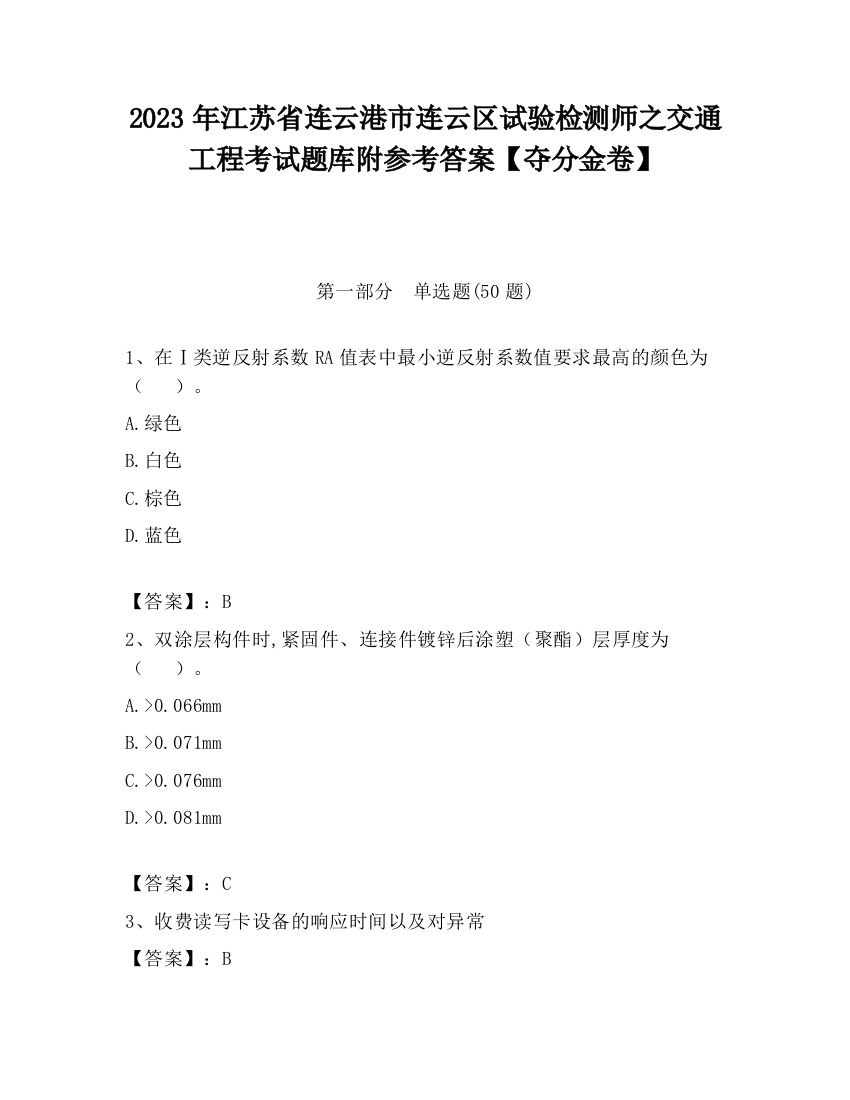 2023 年江苏省连云港市连云区试验检测师之交通工程考试题库附参考答案【夺分金卷】

第一部分　单选题(50 题)

1、在Ⅰ类逆反射系数 RA 值表中最小逆反射系数值要求最高的颜色为（　　）。

A.绿色

B.白色

C.棕色

D.蓝色

【答案】：B

2、双涂层构件时,紧固件、连接件镀锌后涂塑（聚酯）层厚度为（　　）。

A.>0.066mm

B.>0.071mm

C.>0.076mm

D.>0.081mm

【答案】：C

3、收费读写卡设备的响应时间以及对异常

【答案】：B